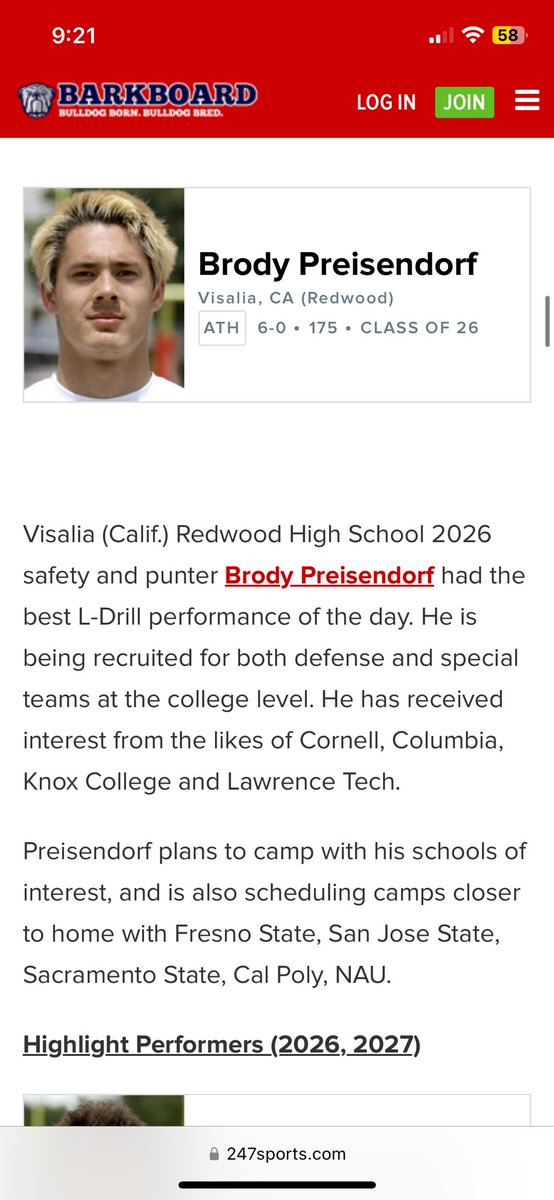 9:21

58

BARKBOARD
BULLDOG BORN. BULLDOG BRED.

LOG IN JOIN

Brody Preisendorf
Visalia, CA (Redwood)
ATH 6-0 • 175 • CLASS OF 26

Visalia (Calif.) Redwood High School 2026 safety and punter Brody Preisendorf had the best L-Drill performance of the day. He is being recruited for both defense and special teams at the college level. He has received interest from the likes of Cornell, Columbia, Knox College and Lawrence Tech.

Preisendorf plans to camp with his schools of interest, and is also scheduling camps closer to home with Fresno State, San Jose State, Sacramento State, Cal Poly, NAU.

Highlight Performers (2026, 2027)

247sports.com